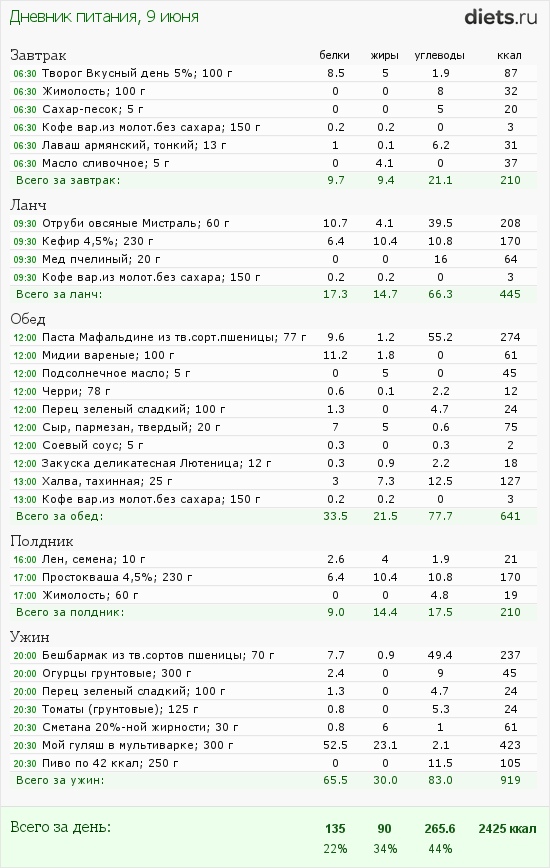 Дневник питания, 9 июня

diets.ru

| Завтрак | белки | жиры | углеводы | ккал |
|---|---|---|---|---|
| 06:30 Творог Вкусный день 5%; 100 г | 8.5 | 5 | 1.9 | 87 |
| 06:30 Жимолость; 100 г | 0 | 0 | 8 | 32 |
| 06:30 Сахар-песок; 5 г | 0 | 0 | 5 | 20 |
| 06:30 Кофе вар.из молот.без сахара; 150 г | 0.2 | 0.2 | 0 | 3 |
| 06:30 Лаваш армянский, тонкий; 13 г | 1 | 0.1 | 6.2 | 31 |
| 06:30 Масло сливочное; 5 г | 0 | 4.1 | 0 | 37 |
| Всего за завтрак: | 9.7 | 9.4 | 21.1 | 210 |

| Ланч | | | | |
|---|---|---|---|---|
| 09:30 Отруби овсяные Мистраль; 60 г | 10.7 | 4.1 | 39.5 | 208 |
| 09:30 Кефир 4,5%; 230 г | 6.4 | 10.4 | 10.8 | 170 |
| 09:30 Мед пчелиный; 20 г | 0 | 0 | 16 | 64 |
| 09:30 Кофе вар.из молот.без сахара; 150 г | 0.2 | 0.2 | 0 | 3 |
| Всего за ланч: | 17.3 | 14.7 | 66.3 | 445 |

| Обед | | | | |
|---|---|---|---|---|
| 12:00 Паста Мафальдине из тв.сорт.пшеницы; 77 г | 9.6 | 1.2 | 55.2 | 274 |
| 12:00 Мидии вареные; 100 г | 11.2 | 1.8 | 0 | 61 |
| 12:00 Подсолнечное масло; 5 г | 0 | 5 | 0 | 45 |
| 12:00 Черри; 78 г | 0.6 | 0.1 | 2.2 | 12 |
| 12:00 Перец зеленый сладкий; 100 г | 1.3 | 0 | 4.7 | 24 |
| 12:00 Сыр, пармезан, твердый; 20 г | 7 | 5 | 0.6 | 75 |
| 12:00 Соевый соус; 5 г | 0.3 | 0 | 0.3 | 2 |
| 12:00 Закуска деликатесная Лютеница; 12 г | 0.3 | 0.9 | 2.2 | 18 |
| 13:00 Халва, тахинная; 25 г | 3 | 7.3 | 12.5 | 127 |
| 13:00 Кофе вар.из молот.без сахара; 150 г | 0.2 | 0.2 | 0 | 3 |
| Всего за обед: | 33.5 | 21.5 | 77.7 | 641 |

| Полдник | | | | |
|---|---|---|---|---|
| 16:00 Лен, семена; 10 г | 2.6 | 4 | 1.9 | 21 |
| 17:00 Простокваша 4,5%; 230 г | 6.4 | 10.4 | 10.8 | 170 |
| 17:00 Жимолость; 60 г | 0 | 0 | 4.8 | 19 |
| Всего за полдник: | 9.0 | 14.4 | 17.5 | 210 |

| Ужин | | | | |
|---|---|---|---|---|
| 20:00 Бешбармак из тв.сортов пшеницы; 70 г | 7.7 | 0.9 | 49.4 | 237 |
| 20:00 Огурцы грунтовые; 300 г | 2.4 | 0 | 9 | 45 |
| 20:00 Перец зеленый сладкий; 100 г | 1.3 | 0 | 4.7 | 24 |
| 20:30 Томаты (грунтовые); 125 г | 0.8 | 0 | 5.3 | 24 |
| 20:30 Сметана 20%-ной жирности; 30 г | 0.8 | 6 | 1 | 61 |
| 20:30 Мой гуляш в мультиварке; 300 г | 52.5 | 23.1 | 2.1 | 423 |
| 20:30 Пиво по 42 ккал; 250 г | 0 | 0 | 11.5 | 105 |
| Всего за ужин: | 65.5 | 30.0 | 83.0 | 919 |

| Всего за день: | 135 | 90 | 265.6 | 2425 ккал |
|---|---|---|---|---|
| | 22% | 34% | 44% | |